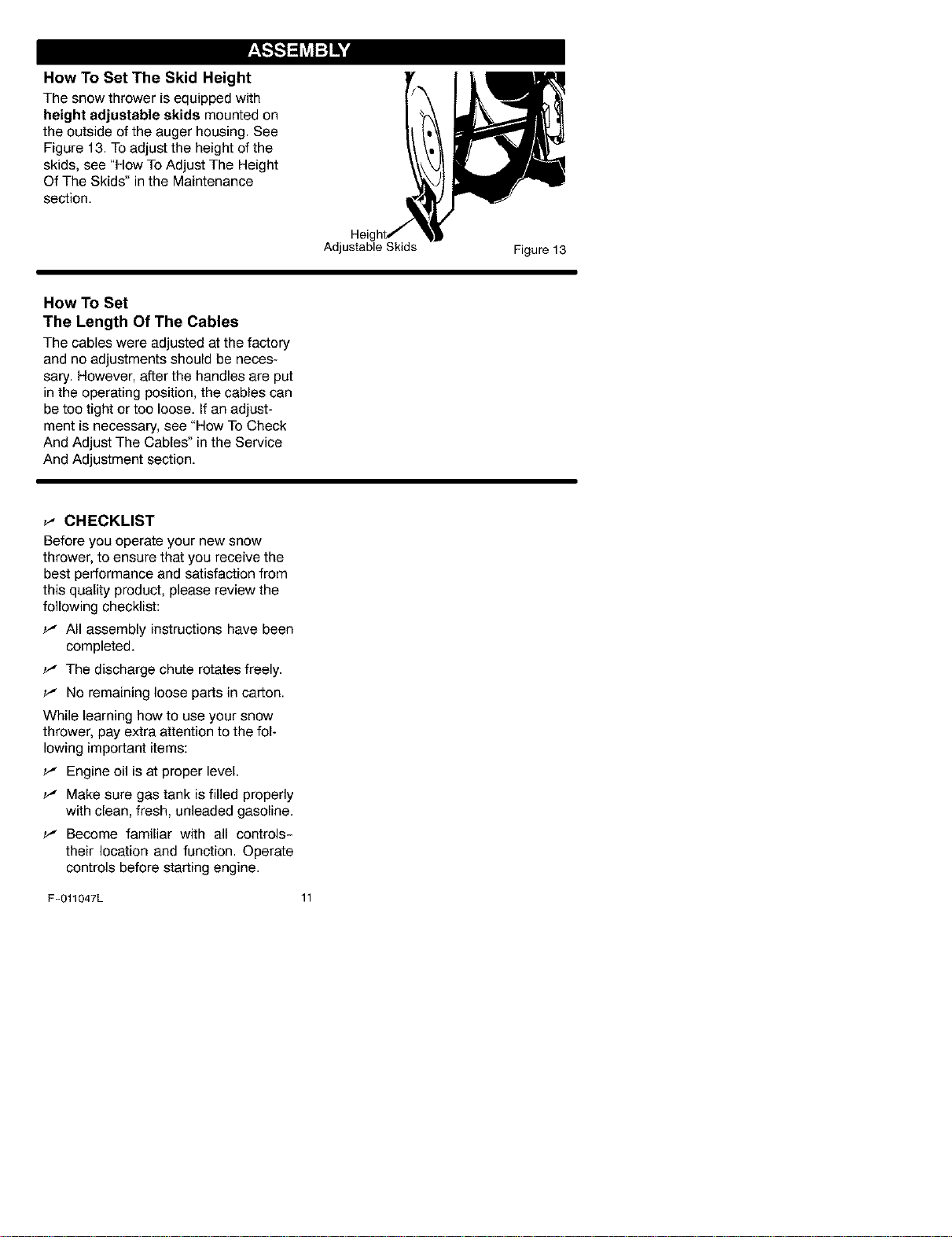 ASSEMBLY

How To Set The Skid Height

The snow thrower is equipped with height adjustable skids mounted on the outside of the auger housing. See Figure 13. To adjust the height of the skids, see "How To Adjust The Height Of The Skids" in the Maintenance section.

Height
Adjustable Skids

Figure 13

How To Set
The Length Of The Cables

The cables were adjusted at the factory and no adjustments should be necessary. However, after the handles are put in the operating position, the cables can be too tight or too loose. If an adjustment is necessary, see "How To Check And Adjust The Cables" in the Service And Adjustment section.

✓ CHECKLIST

Before you operate your new snow thrower, to ensure that you receive the best performance and satisfaction from this quality product, please review the following checklist:

✓ All assembly instructions have been completed.

✓ The discharge chute rotates freely.

✓ No remaining loose parts in carton.

While learning how to use your snow thrower, pay extra attention to the following important items:

✓ Engine oil is at proper level.

✓ Make sure gas tank is filled properly with clean, fresh, unleaded gasoline.

✓ Become familiar with all controls-their location and function. Operate controls before starting engine.

F-011047L

11